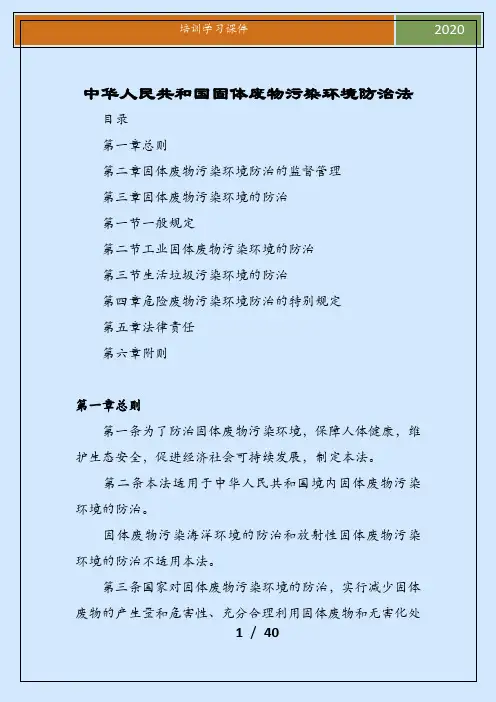 培训学习课件

2020

中华人民共和国固体废物污染环境防治法

目录

第一章总则

第二章固体废物污染环境防治的监督管理

第三章固体废物污染环境的防治

第一节一般规定

第二节工业固体废物污染环境的防治

第三节生活垃圾污染环境的防治

第四章危险废物污染环境防治的特别规定

第五章法律责任

第六章附则

第一章总则

第一条为了防治固体废物污染环境，保障人体健康，维护生态安全，促进经济社会可持续发展，制定本法。

第二条本法适用于中华人民共和国境内固体废物污染环境的防治。

固体废物污染海洋环境的防治和放射性固体废物污染环境的防治不适用本法。

第三条国家对固体废物污染环境的防治，实行减少固体废物的产生量和危害性、充分合理利用固体废物和无害化处

1 / 40